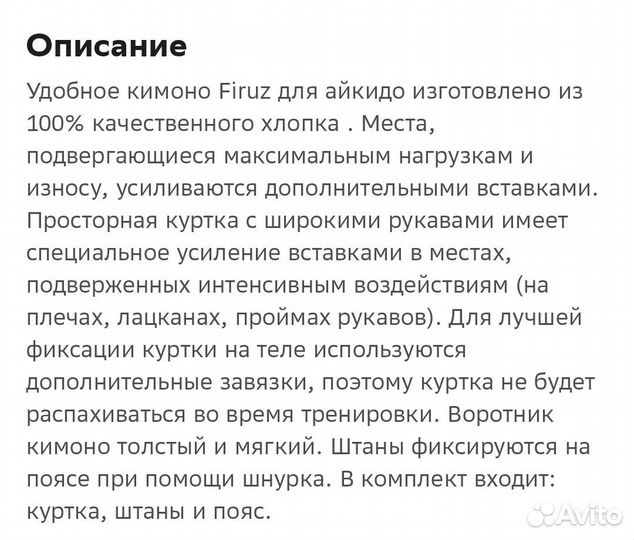 Описание

Удобное кимоно Firuz для айкидо изготовлено из 100% качественного хлопка . Места, подвергающиеся максимальным нагрузкам и износу, усиливаются дополнительными вставками. Просторная куртка с широкими рукавами имеет специальное усиление вставками в местах, подверженных интенсивным воздействиям (на плечах, лацканах, проймах рукавов). Для лучшей фиксации куртки на теле используются дополнительные завязки, поэтому куртка не будет распахиваться во время тренировки. Воротник кимоно толстый и мягкий. Штаны фиксируются на поясе при помощи шнурка. В комплект входит: куртка, штаны и пояс.

Avito